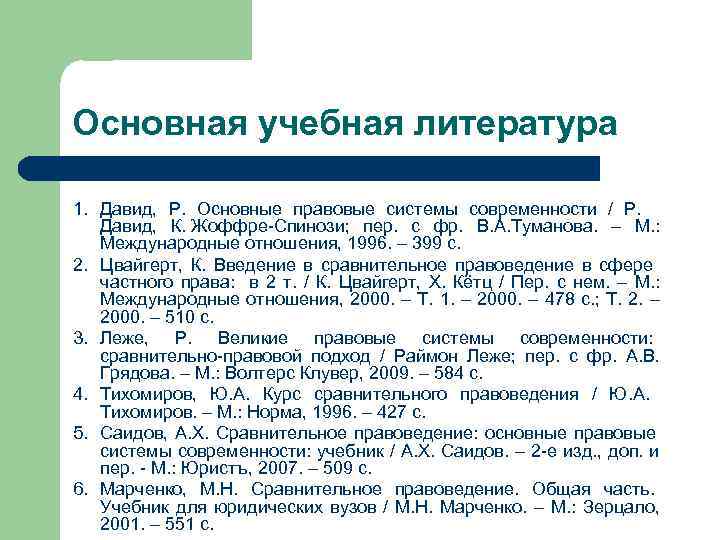 Основная учебная литература

1. Давид, Р. Основные правовые системы современности / Р. Давид, К. Жоффре-Спинози; пер. с фр. В.А.Туманова. – М.: Международные отношения, 1996. – 399 с.

2. Цвайгерт, К. Введение в сравнительное правоведение в сфере частного права: в 2 т. / К. Цвайгерт, Х. Кётц / Пер. с нем. – М.: Международные отношения, 2000. – Т. 1. – 2000. – 478 с.; Т. 2. – 2000. – 510 с.

3. Леже, Р. Великие правовые системы современности: сравнительно-правовой подход / Раймон Леже; пер. с фр. А.В. Грядова. – М.: Волтерс Клувер, 2009. – 584 с.

4. Тихомиров, Ю.А. Курс сравнительного правоведения / Ю.А. Тихомиров. – М.: Норма, 1996. – 427 с.

5. Саидов, А.Х. Сравнительное правоведение: основные правовые системы современности: учебник / А.Х. Саидов. – 2-е изд., доп. и пер. - М.: Юристъ, 2007. – 509 с.

6. Марченко, М.Н. Сравнительное правоведение. Общая часть. Учебник для юридических вузов / М.Н. Марченко. – М.: Зерцало, 2001. – 551 с.